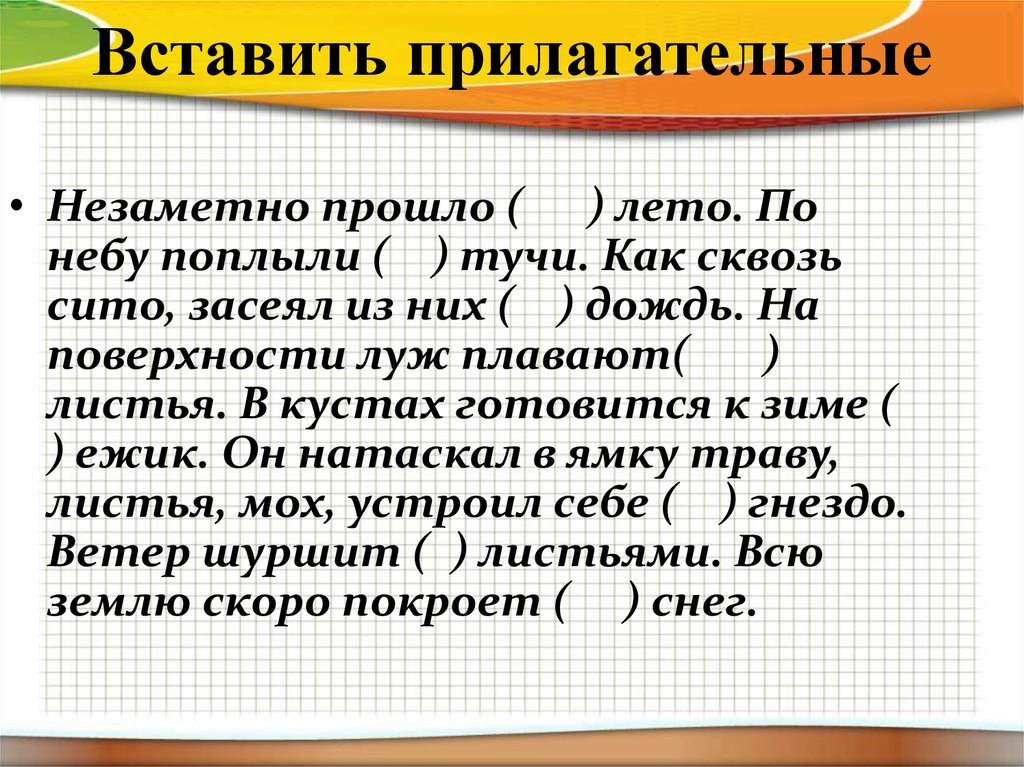 Вставить прилагательные

• Незаметно прошло (   ) лето. По небу поплыли (   ) тучи. Как сквозь сито, засеял из них (   ) дождь. На поверхности луж плавают(   ) листья. В кустах готовится к зиме (   ) ежик. Он натаскал в ямку траву, листья, мох, устроил себе (   ) гнездо. Ветер шуршит (  ) листьями. Всю землю скоро покроет (   ) снег.